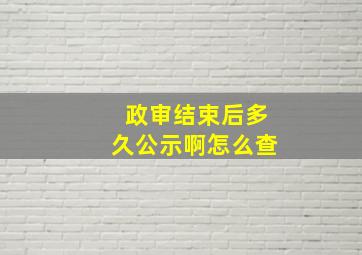 政审结束后多久公示啊怎么查